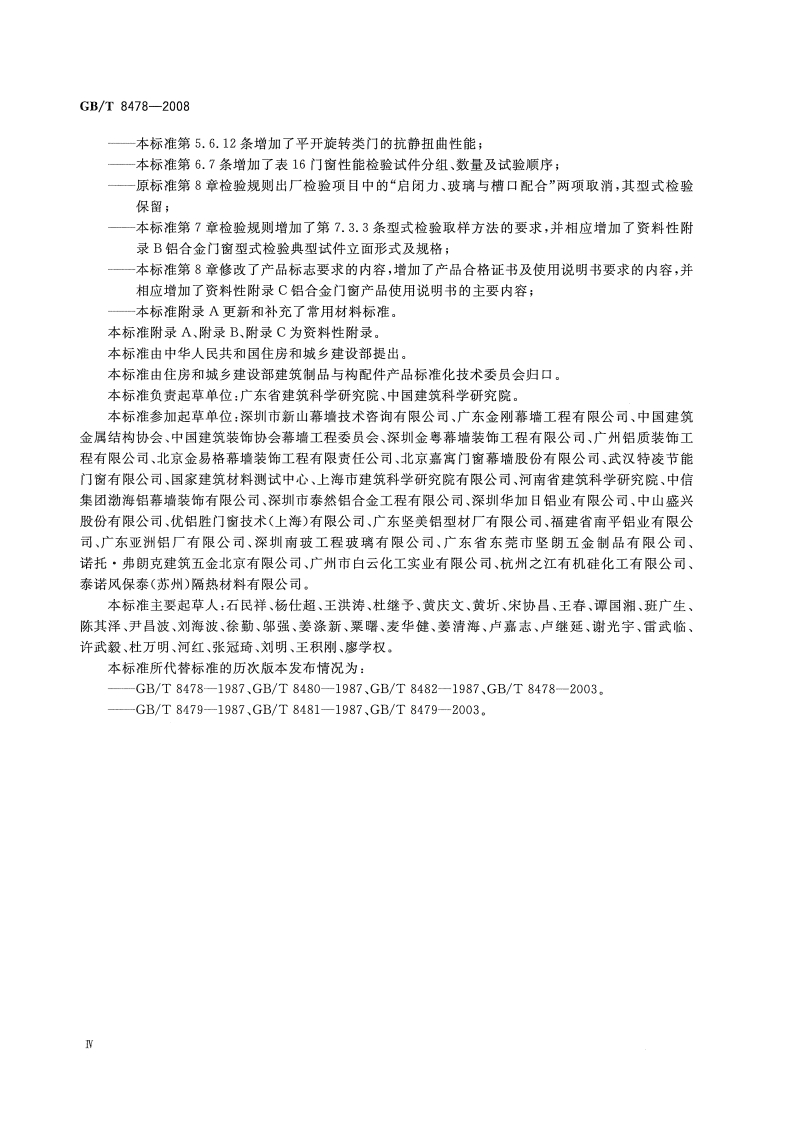 GB/T 8478—2008

——本标准第 5.6.12 条增加了平开旋转类门的抗静扭曲性能；

——本标准第 6.7 条增加了表 16 门窗性能检验试件分组、数量及试验顺序；

——原标准第 8 章检验规则出厂检验项目中的“启闭力、玻璃与槽口配合”两项取消，其型式检验保留；

——本标准第 7 章检验规则增加了第 7.3.3 条型式检验取样方法的要求，并相应增加了资料性附录 B 铝合金门窗型式检验典型试件立面形式及规格；

——本标准第 8 章修改了产品标志要求的内容，增加了产品合格证书及使用说明书要求的内容，并相应增加了资料性附录 C 铝合金门窗产品使用说明书的主要内容；

——本标准附录 A 更新和补充了常用材料标准。

本标准附录 A、附录 B、附录 C 为资料性附录。

本标准由中华人民共和国住房和城乡建设部提出。

本标准由住房和城乡建设部建筑制品与构配件产品标准化技术委员会归口。

本标准负责起草单位：广东省建筑科学研究院、中国建筑科学研究院。

本标准参加起草单位：深圳市新山幕墙技术咨询有限公司、广东金刚幕墙工程有限公司、中国建筑金属结构协会、中国建筑装饰协会幕墙工程委员会、深圳金粤幕墙装饰工程有限公司、广州铝质装饰工程有限公司、北京金易格幕墙装饰工程有限责任公司、北京嘉寓门窗幕墙股份有限公司、武汉特凌节能门窗有限公司、国家建筑材料测试中心、上海市建筑科学研究院有限公司、河南省建筑科学研究院、中信集团渤海铝幕墙装饰有限公司、深圳市泰然铝合金工程有限公司、深圳华加日铝业有限公司、中山盛兴股份有限公司、优铝胜门窗技术（上海）有限公司、广东坚美铝型材厂有限公司、福建省南平铝业有限公司、广东亚洲铝厂有限公司、深圳南玻工程玻璃有限公司、广东省东莞市坚朗五金制品有限公司、诺托·弗朗克建筑五金北京有限公司、广州市白云化工实业有限公司、杭州之江有机硅化工有限公司、泰诺风保泰（苏州）隔热材料有限公司。

本标准主要起草人：石民祥、杨仕超、王洪涛、杜继予、黄庆文、黄圻、宋协昌、王春、谭国湘、班广生、陈其泽、尹昌波、刘海波、徐勤、邬强、姜涤新、粟曙、麦华健、姜清海、卢嘉志、卢继延、谢光宇、雷武临、许武毅、杜万明、河红、张冠琦、刘明、王积刚、廖学权。

本标准所代替标准的历次版本发布情况为：

——GB/T 8478—1987、GB/T 8480—1987、GB/T 8482—1987、GB/T 8478—2003。

——GB/T 8479—1987、GB/T 8481—1987、GB/T 8479—2003。

IV